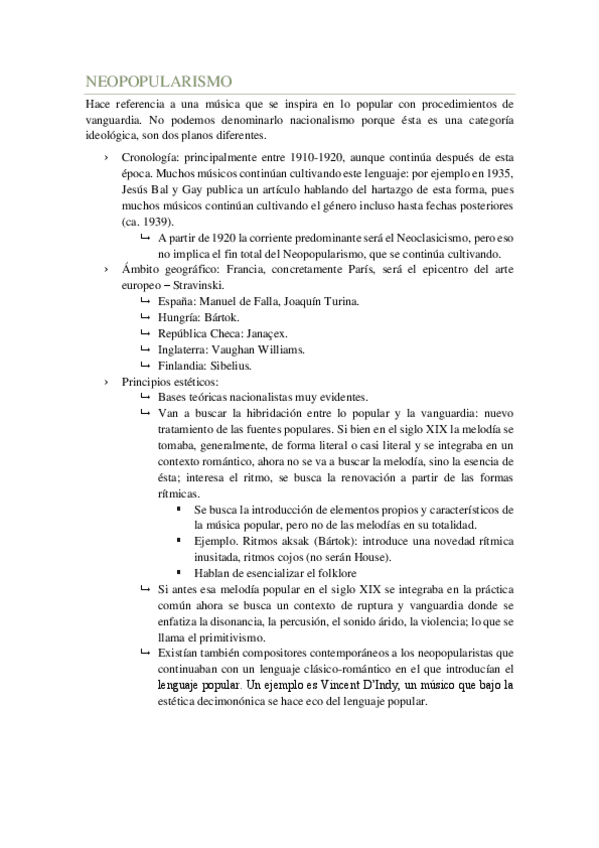 NEOPOPULARISMO

Hace referencia a una música que se inspira en lo popular con procedimientos de vanguardia. No podemos denominarlo nacionalismo porque ésta es una categoría ideológica, son dos planos diferentes.

› Cronología: principalmente entre 1910-1920, aunque continúa después de esta época. Muchos músicos continúan cultivando este lenguaje: por ejemplo en 1935, Jesús Bal y Gay publica un artículo hablando del hartazgo de esta forma, pues muchos músicos continúan cultivando el género incluso hasta fechas posteriores (ca. 1939).
↳ A partir de 1920 la corriente predominante será el Neoclasicismo, pero eso no implica el fin total del Neopopularismo, que se continúa cultivando.

› Ámbito geográfico: Francia, concretamente París, será el epicentro del arte europeo – Stravinski.
↳ España: Manuel de Falla, Joaquín Turina.
↳ Hungría: Bártok.
↳ República Checa: Janaçex.
↳ Inglaterra: Vaughan Williams.
↳ Finlandia: Sibelius.

› Principios estéticos:
↳ Bases teóricas nacionalistas muy evidentes.
↳ Van a buscar la hibridación entre lo popular y la vanguardia: nuevo tratamiento de las fuentes populares. Si bien en el siglo XIX la melodía se tomaba, generalmente, de forma literal o casi literal y se integraba en un contexto romántico, ahora no se va a buscar la melodía, sino la esencia de ésta; interesa el ritmo, se busca la renovación a partir de las formas rítmicas.
▪ Se busca la introducción de elementos propios y característicos de la música popular, pero no de las melodías en su totalidad.
▪ Ejemplo. Ritmos aksak (Bártok): introduce una novedad rítmica inusitada, ritmos cojos (no serán House).
▪ Hablan de esencializar el folklore
↳ Si antes esa melodía popular en el siglo XIX se integraba en la práctica común ahora se busca un contexto de ruptura y vanguardia donde se enfatiza la disonancia, la percusión, el sonido árido, la violencia; lo que se llama el primitivismo.
↳ Existían también compositores contemporáneos a los neopopularistas que continuaban con un lenguaje clásico-romántico en el que introducían el lenguaje popular. Un ejemplo es Vincent D'Indy, un músico que bajo la estética decimonónica se hace eco del lenguaje popular.